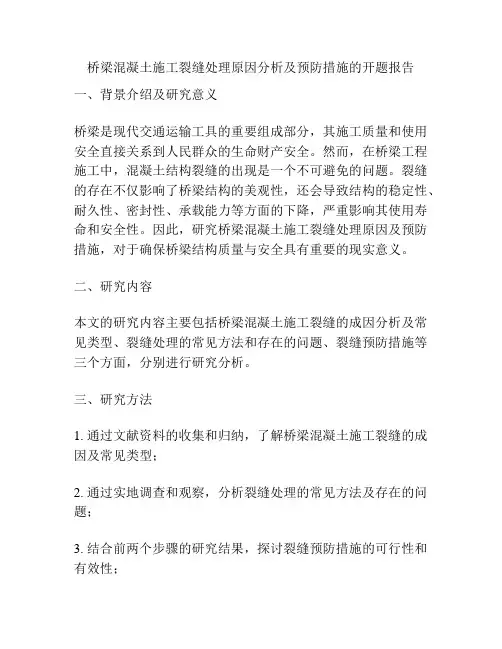 桥梁混凝土施工裂缝处理原因分析及预防措施的开题报告

一、背景介绍及研究意义

桥梁是现代交通运输工具的重要组成部分，其施工质量和使用安全直接关系到人民群众的生命财产安全。然而，在桥梁工程施工中，混凝土结构裂缝的出现是一个不可避免的问题。裂缝的存在不仅影响了桥梁结构的美观性，还会导致结构的稳定性、耐久性、密封性、承载能力等方面的下降，严重影响其使用寿命和安全性。因此，研究桥梁混凝土施工裂缝处理原因及预防措施，对于确保桥梁结构质量与安全具有重要的现实意义。

二、研究内容

本文的研究内容主要包括桥梁混凝土施工裂缝的成因分析及常见类型、裂缝处理的常见方法和存在的问题、裂缝预防措施等三个方面，分别进行研究分析。

三、研究方法

1. 通过文献资料的收集和归纳，了解桥梁混凝土施工裂缝的成因及常见类型；

2. 通过实地调查和观察，分析裂缝处理的常见方法及存在的问题；

3. 结合前两个步骤的研究结果，探讨裂缝预防措施的可行性和有效性；